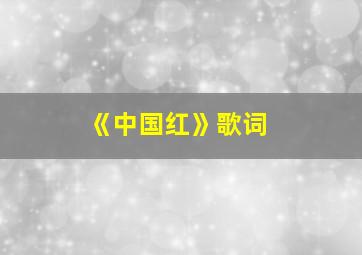 《中国红》歌词